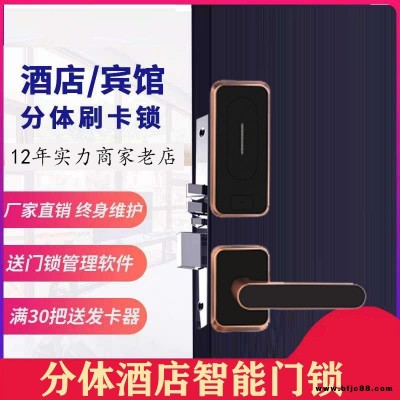 酒店/宾馆
分体刷卡锁

12年实力商家老店

厂家直销 终身维护

送门锁管理软件

满30把送发卡器

分体酒店智能门锁

www.bfjc88.com